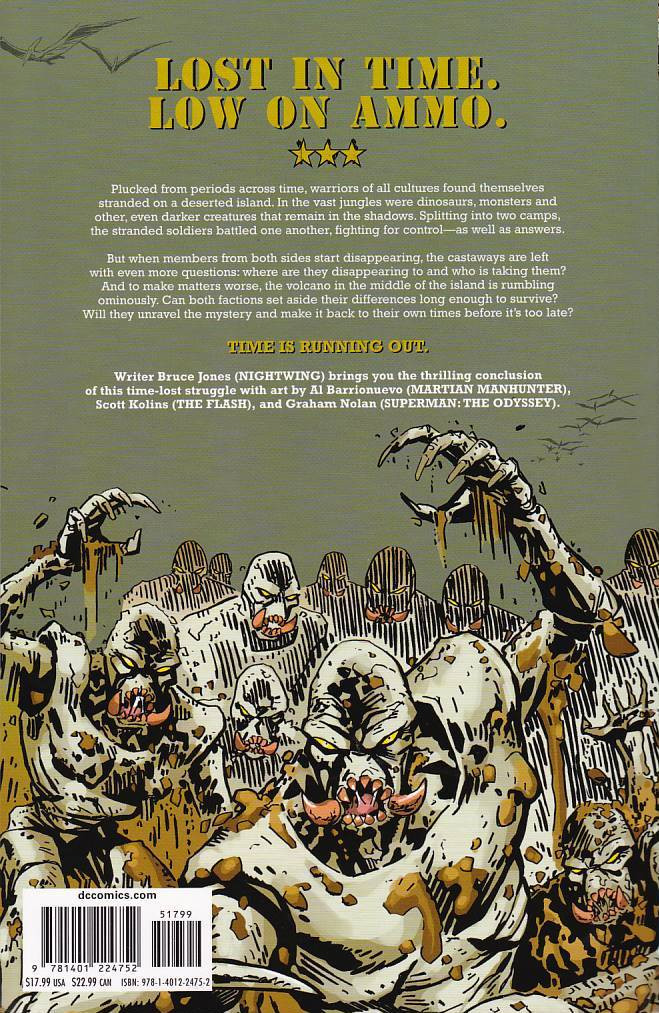 LOST IN TIME.
LOW ON AMMO.

★★★

Plucked from periods across time, warriors of all cultures found themselves stranded on a deserted island. In the vast jungles were dinosaurs, monsters and other, even darker creatures that remain in the shadows. Splitting into two camps, the stranded soldiers battled one another, fighting for control—as well as answers.

But when members from both sides start disappearing, the castaways are left with even more questions: where are they disappearing to and who is taking them? And to make matters worse, the volcano in the middle of the island is rumbling ominously. Can both factions set aside their differences long enough to survive? Will they unravel the mystery and make it back to their own times before it's too late?

TIME IS RUNNING OUT.

Writer Bruce Jones (NIGHTWING) brings you the thrilling conclusion of this time-lost struggle with art by Al Barrionuevo (MARTIAN MANHUNTER), Scott Kolins (THE FLASH), and Graham Nolan (SUPERMAN: THE ODYSSEY).

dccomics.com

51799

9 781401 224752

$17.99 USA $22.99 CAN ISBN: 978-1-4012-2475-2